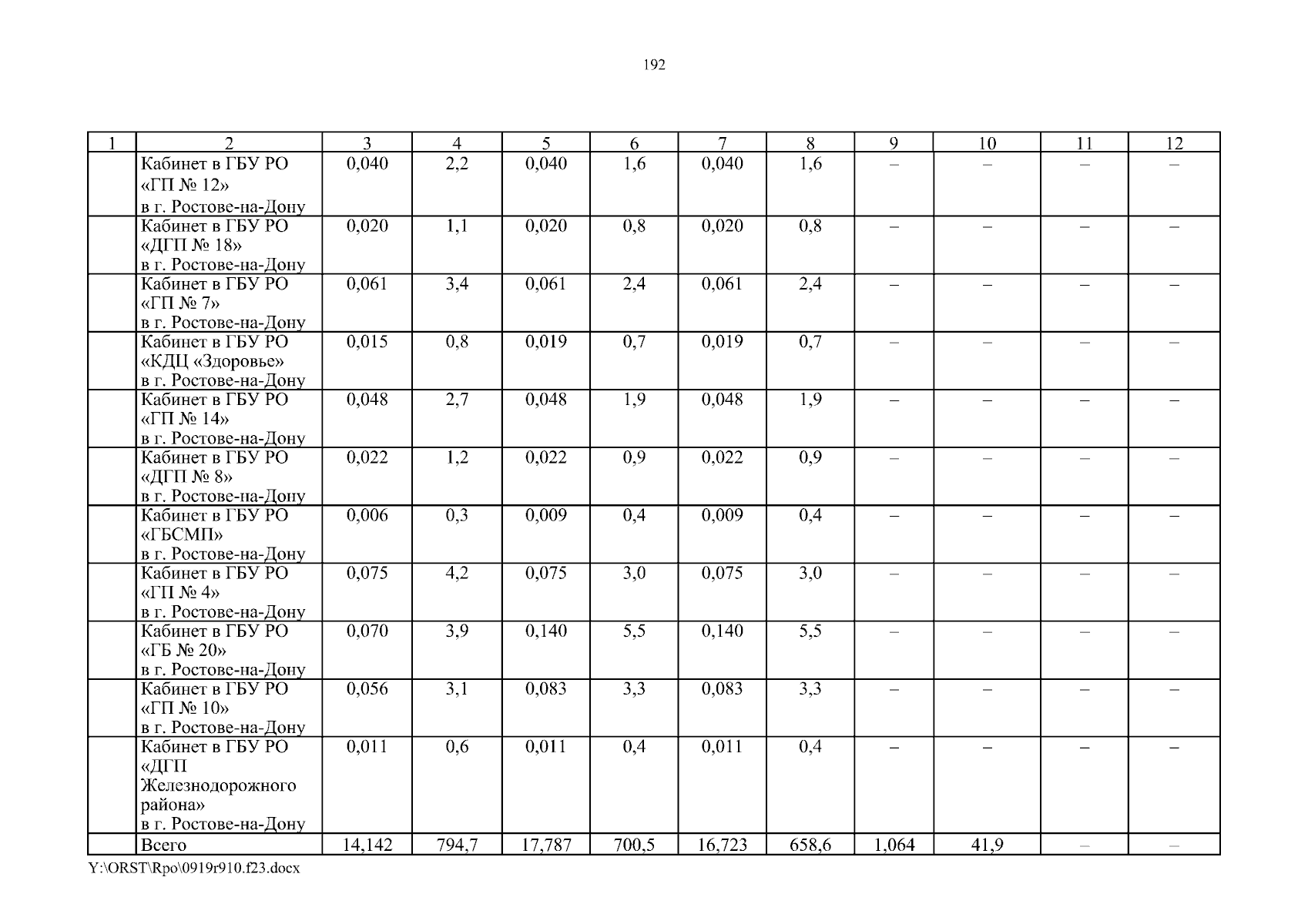 192

| 1 | 2 | 3 | 4 | 5 | 6 | 7 | 8 | 9 | 10 | 11 | 12 |
|---|---|---|---|---|---|---|---|---|---|---|---|
| | Кабинет в ГБУ РО «ГП № 12» в г. Ростове-на-Дону | 0,040 | 2,2 | 0,040 | 1,6 | 0,040 | 1,6 | – | – | – | – |
| | Кабинет в ГБУ РО «ДГП № 18» в г. Ростове-на-Дону | 0,020 | 1,1 | 0,020 | 0,8 | 0,020 | 0,8 | – | – | – | – |
| | Кабинет в ГБУ РО «ГП № 7» в г. Ростове-на-Дону | 0,061 | 3,4 | 0,061 | 2,4 | 0,061 | 2,4 | – | – | – | – |
| | Кабинет в ГБУ РО «КДЦ «Здоровье» в г. Ростове-на-Дону | 0,015 | 0,8 | 0,019 | 0,7 | 0,019 | 0,7 | – | – | – | – |
| | Кабинет в ГБУ РО «ГП № 14» в г. Ростове-на-Дону | 0,048 | 2,7 | 0,048 | 1,9 | 0,048 | 1,9 | – | – | – | – |
| | Кабинет в ГБУ РО «ДГП № 8» в г. Ростове-на-Дону | 0,022 | 1,2 | 0,022 | 0,9 | 0,022 | 0,9 | – | – | – | – |
| | Кабинет в ГБУ РО «ГБСМП» в г. Ростове-на-Дону | 0,006 | 0,3 | 0,009 | 0,4 | 0,009 | 0,4 | – | – | – | – |
| | Кабинет в ГБУ РО «ГП № 4» в г. Ростове-на-Дону | 0,075 | 4,2 | 0,075 | 3,0 | 0,075 | 3,0 | – | – | – | – |
| | Кабинет в ГБУ РО «ГБ № 20» в г. Ростове-на-Дону | 0,070 | 3,9 | 0,140 | 5,5 | 0,140 | 5,5 | – | – | – | – |
| | Кабинет в ГБУ РО «ГП № 10» в г. Ростове-на-Дону | 0,056 | 3,1 | 0,083 | 3,3 | 0,083 | 3,3 | – | – | – | – |
| | Кабинет в ГБУ РО «ДГП Железнодорожного района» в г. Ростове-на-Дону | 0,011 | 0,6 | 0,011 | 0,4 | 0,011 | 0,4 | – | – | – | – |
| | Всего | 14,142 | 794,7 | 17,787 | 700,5 | 16,723 | 658,6 | 1,064 | 41,9 | – | – |

Y:\ORST\Rpo\0919r910.f23.docx